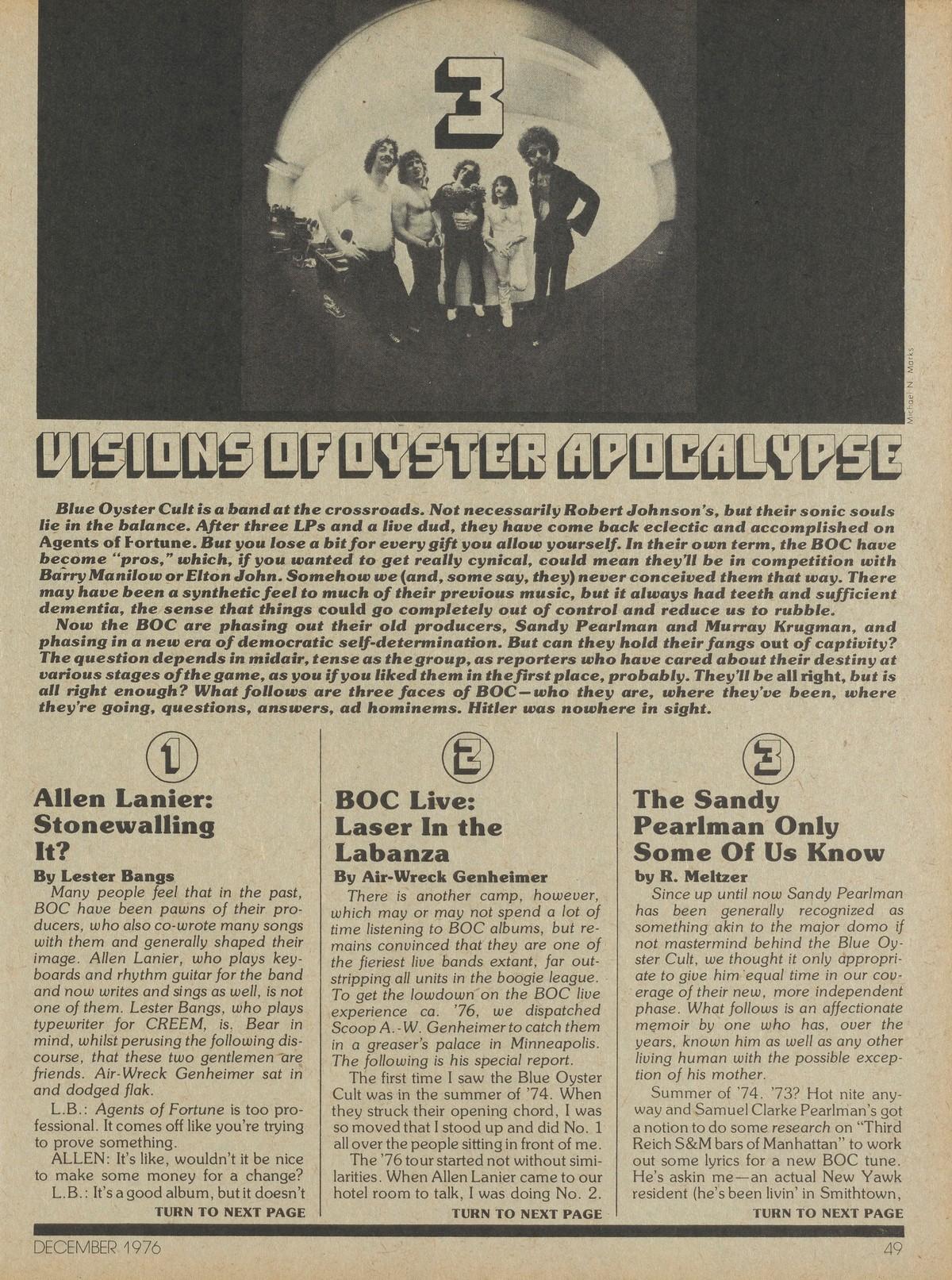 3

Michael N. Marks

VISIONS OF OYSTER APOCALYPSE

Blue Oyster Cult is a band at the crossroads. Not necessarily Robert Johnson's, but their sonic souls lie in the balance. After three LPs and a live dud, they have come back eclectic and accomplished on Agents of Fortune. But you lose a bit for every gift you allow yourself. In their own term, the BOC have become "pros," which, if you wanted to get really cynical, could mean they'll be in competition with Barry Manilow or Elton John. Somehow we (and, some say, they) never conceived them that way. There may have been a synthetic feel to much of their previous music, but it always had teeth and sufficient dementia, the sense that things could go completely out of control and reduce us to rubble.

Now the BOC are phasing out their old producers, Sandy Pearlman and Murray Krugman, and phasing in a new era of democratic self-determination. But can they hold their fangs out of captivity? The question depends in midair, tense as the group, as reporters who have cared about their destiny at various stages of the game, as you if you liked them in the first place, probably. They'll be all right, but is all right enough? What follows are three faces of BOC—who they are, where they've been, where they're going, questions, answers, ad hominems. Hitler was nowhere in sight.

1

Allen Lanier: Stonewalling It?

By Lester Bangs

Many people feel that in the past, BOC have been pawns of their producers, who also co-wrote many songs with them and generally shaped their image. Allen Lanier, who plays keyboards and rhythm guitar for the band and now writes and sings as well, is not one of them. Lester Bangs, who plays typewriter for CREEM, is. Bear in mind, whilst perusing the following discourse, that these two gentlemen are friends. Air-Wreck Genheimer sat in and dodged flak.

L.B.: Agents of Fortune is too professional. It comes off like you're trying to prove something.

ALLEN: It's like, wouldn't it be nice to make some money for a change?

L.B.: It's a good album, but it doesn't

TURN TO NEXT PAGE

2

BOC Live: Laser In the Labanza

By Air-Wreck Genheimer

There is another camp, however, which may or may not spend a lot of time listening to BOC albums, but remains convinced that they are one of the fieriest live bands extant, far outstripping all units in the boogie league. To get the lowdown on the BOC live experience ca. '76, we dispatched Scoop A.-W. Genheimer to catch them in a greaser's palace in Minneapolis. The following is his special report.

The first time I saw the Blue Oyster Cult was in the summer of '74. When they struck their opening chord, I was so moved that I stood up and did No. 1 all over the people sitting in front of me.

The '76 tour started not without similarities. When Allen Lanier came to our hotel room to talk, I was doing No. 2.

TURN TO NEXT PAGE

3

The Sandy Pearlman Only Some Of Us Know

by R. Meltzer

Since up until now Sandy Pearlman has been generally recognized as something akin to the major domo if not mastermind behind the Blue Oyster Cult, we thought it only appropriate to give him equal time in our coverage of their new, more independent phase. What follows is an affectionate memoir by one who has, over the years, known him as well as any other living human with the possible exception of his mother.

Summer of '74. '73? Hot nite anyway and Samuel Clarke Pearlman's got a notion to do some research on "Third Reich S&M bars of Manhattan" to work out some lyrics for a new BOC tune. He's askin me—an actual New Yawk resident (he's been livin' in Smithtown,

TURN TO NEXT PAGE

DECEMBER 1976

49